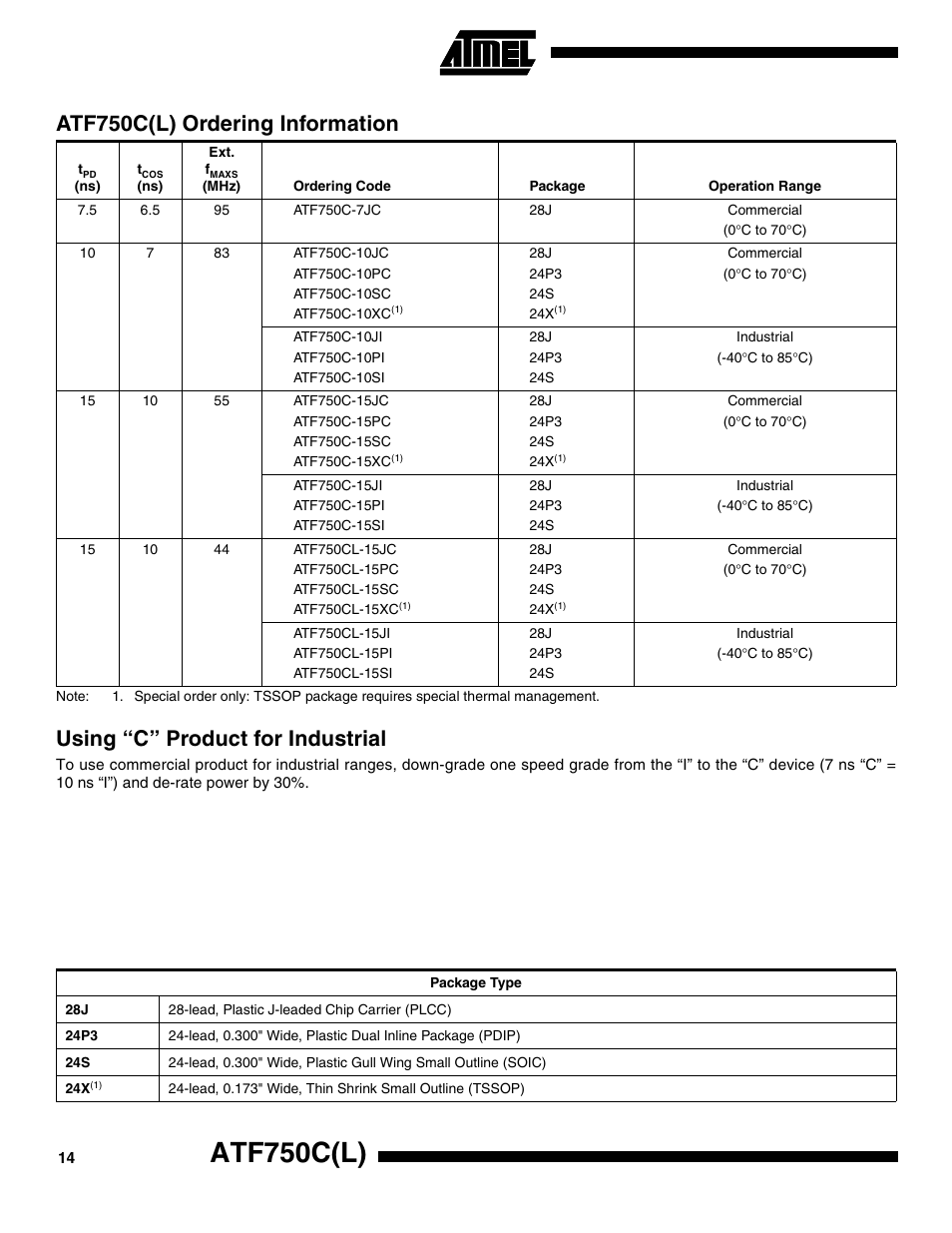 ATMEL

ATF750C(L) Ordering Information

| $t_{PD}$ (ns) | $t_{COS}$ (ns) | Ext. $f_{MAXS}$ (MHz) | Ordering Code | Package | Operation Range |
|---|---|---|---|---|---|
| 7.5 | 6.5 | 95 | ATF750C-7JC | 28J | Commercial (0°C to 70°C) |
| 10 | 7 | 83 | ATF750C-10JC ATF750C-10PC ATF750C-10SC ATF750C-10XC$^{(1)}$ | 28J 24P3 24S 24X$^{(1)}$ | Commercial (0°C to 70°C) |
| | | | ATF750C-10JI ATF750C-10PI ATF750C-10SI | 28J 24P3 24S | Industrial (-40°C to 85°C) |
| 15 | 10 | 55 | ATF750C-15JC ATF750C-15PC ATF750C-15SC ATF750C-15XC$^{(1)}$ | 28J 24P3 24S 24X$^{(1)}$ | Commercial (0°C to 70°C) |
| | | | ATF750C-15JI ATF750C-15PI ATF750C-15SI | 28J 24P3 24S | Industrial (-40°C to 85°C) |
| 15 | 10 | 44 | ATF750CL-15JC ATF750CL-15PC ATF750CL-15SC ATF750CL-15XC$^{(1)}$ | 28J 24P3 24S 24X$^{(1)}$ | Commercial (0°C to 70°C) |
| | | | ATF750CL-15JI ATF750CL-15PI ATF750CL-15SI | 28J 24P3 24S | Industrial (-40°C to 85°C) |

Note: 1. Special order only: TSSOP package requires special thermal management.

Using “C” Product for Industrial

To use commercial product for industrial ranges, down-grade one speed grade from the “I” to the “C” device (7 ns “C” = 10 ns “I”) and de-rate power by 30%.

| Package Type | |
|---|---|
| 28J | 28-lead, Plastic J-leaded Chip Carrier (PLCC) |
| 24P3 | 24-lead, 0.300" Wide, Plastic Dual Inline Package (PDIP) |
| 24S | 24-lead, 0.300" Wide, Plastic Gull Wing Small Outline (SOIC) |
| 24X$^{(1)}$ | 24-lead, 0.173" Wide, Thin Shrink Small Outline (TSSOP) |

14

ATF750C(L)